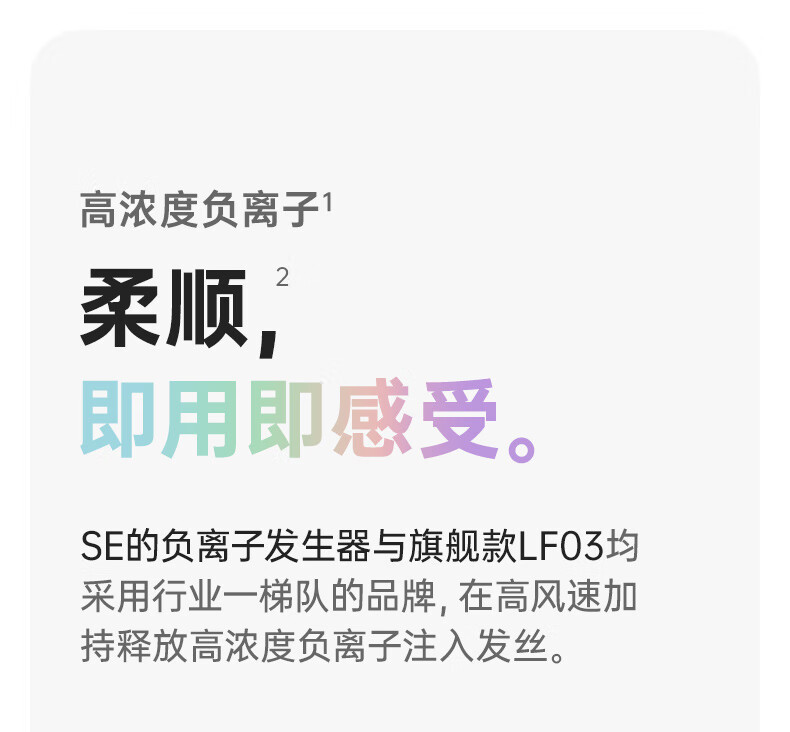 高浓度负离子$^1$

柔顺,$^2$
即用即感受。

SE的负离子发生器与旗舰款LF03均采用行业一梯队的品牌, 在高风速加持释放高浓度负离子注入发丝。